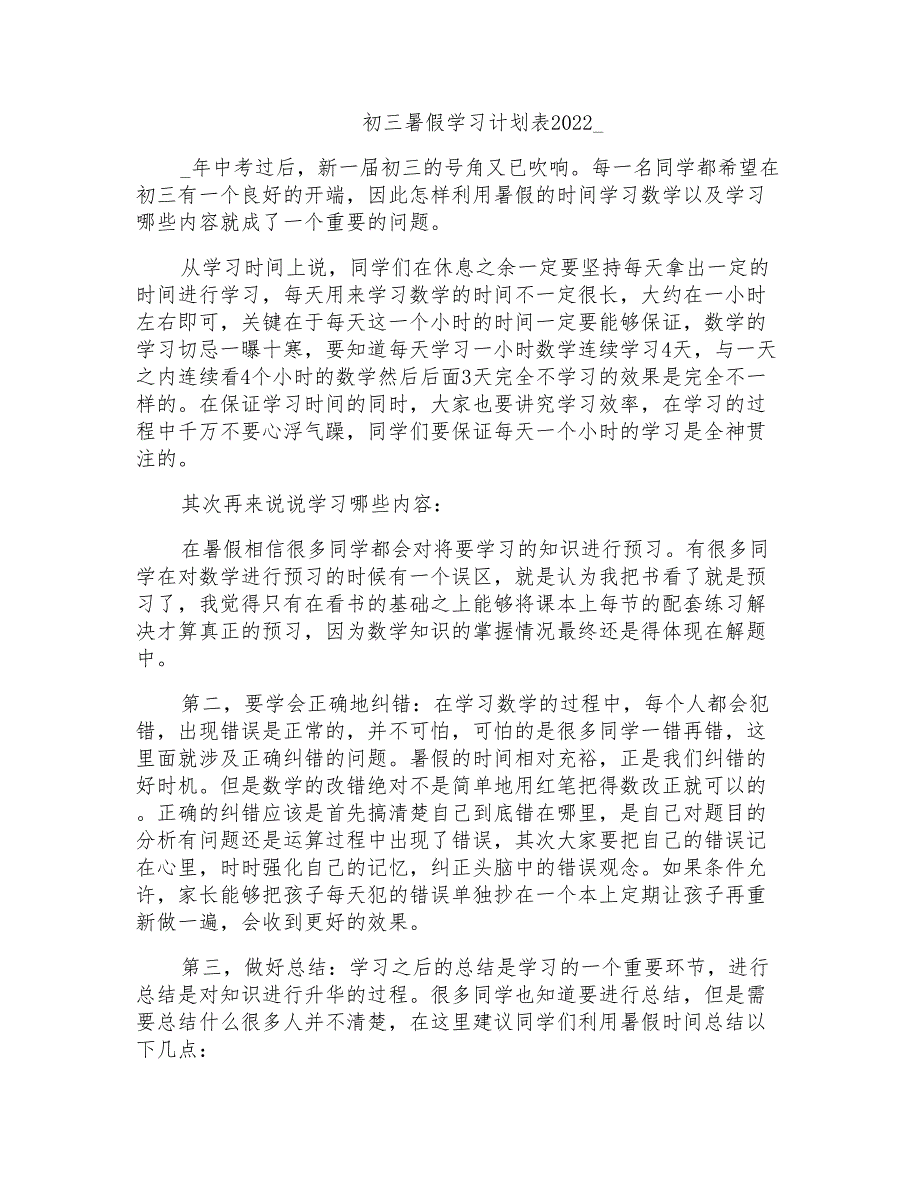 初三暑假学习计划表2022_

_年中考过后，新一届初三的号角又已吹响。每一名同学都希望在初三有一个良好的开端，因此怎样利用暑假的时间学习数学以及学习哪些内容就成了一个重要的问题。

从学习时间上说，同学们在休息之余一定要坚持每天拿出一定的时间进行学习，每天用来学习数学的时间不一定很长，大约在一小时左右即可，关键在于每天这一个小时的时间一定要能够保证，数学的学习切忌一曝十寒，要知道每天学习一小时数学连续学习4天，与一天之内连续看4个小时的数学然后后面3天完全不学习的效果是完全不一样的。在保证学习时间的同时，大家也要讲究学习效率，在学习的过程中千万不要心浮气躁，同学们要保证每天一个小时的学习是全神贯注的。

其次再来说说学习哪些内容：

在暑假相信很多同学都会对将要学习的知识进行预习。有很多同学在对数学进行预习的时候有一个误区，就是认为我把书看了就是预习了，我觉得只有在看书的基础之上能够将课本上每节的配套练习解决才算真正的预习，因为数学知识的掌握情况最终还是得体现在解题中。

第二，要学会正确地纠错：在学习数学的过程中，每个人都会犯错，出现错误是正常的，并不可怕，可怕的是很多同学一错再错，这里面就涉及正确纠错的问题。暑假的时间相对充裕，正是我们纠错的好时机。但是数学的改错绝对不是简单地用红笔把得数改正就可以的。正确的纠错应该是首先搞清楚自己到底错在哪里，是自己对题目的分析有问题还是运算过程中出现了错误，其次大家要把自己的错误记在心里，时时强化自己的记忆，纠正头脑中的错误观念。如果条件允许，家长能够把孩子每天犯的错误单独抄在一个本上定期让孩子再重新做一遍，会收到更好的效果。

第三，做好总结：学习之后的总结是学习的一个重要环节，进行总结是对知识进行升华的过程。很多同学也知道要进行总结，但是需要总结什么很多人并不清楚，在这里建议同学们利用暑假时间总结以下几点：